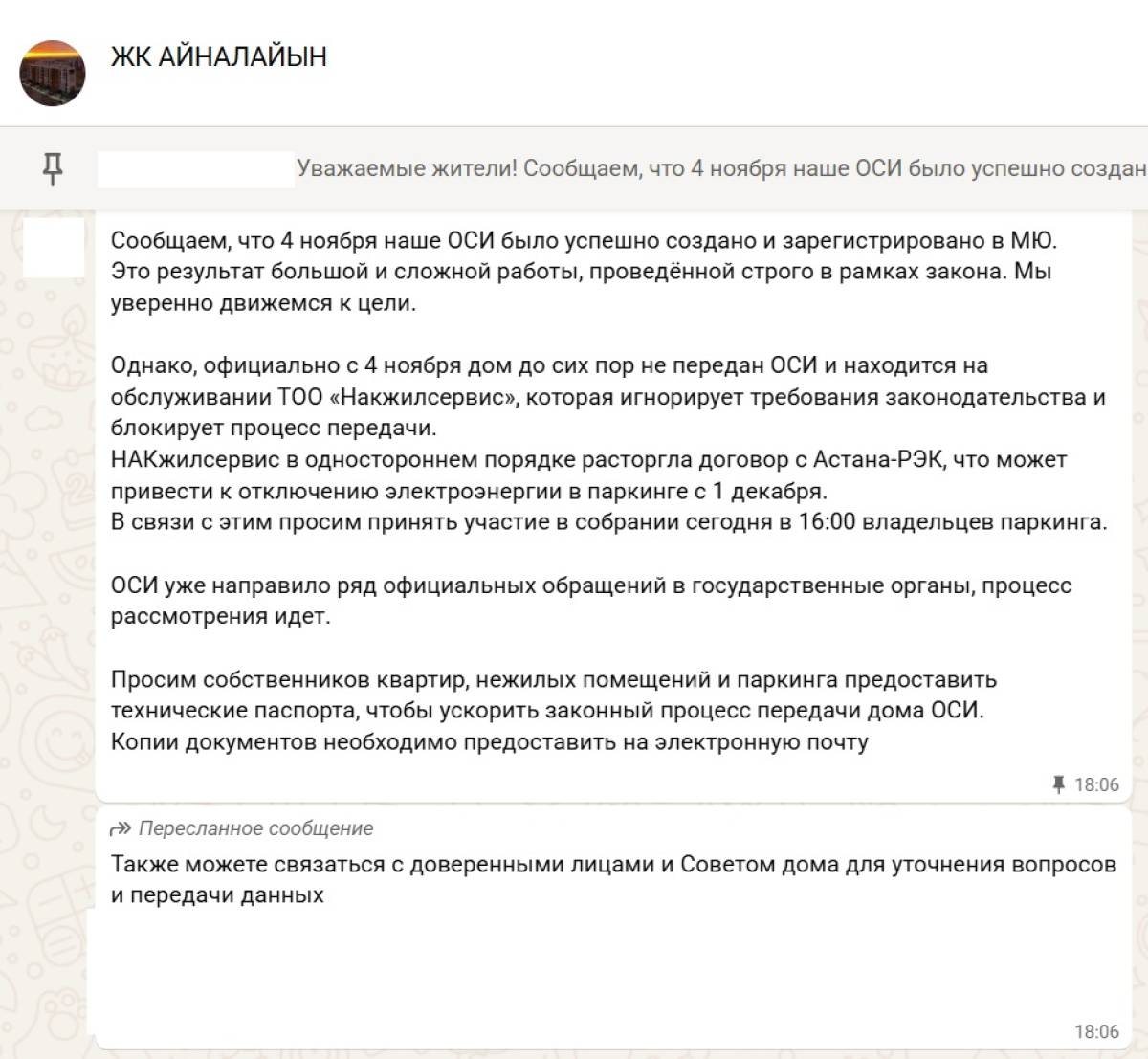 ЖК АЙНАЛАЙЫН

Уважаемые жители! Сообщаем, что 4 ноября наше ОСИ было успешно создан

Сообщаем, что 4 ноября наше ОСИ было успешно создано и зарегистрировано в МЮ. Это результат большой и сложной работы, проведённой строго в рамках закона. Мы уверенно движемся к цели.

Однако, официально с 4 ноября дом до сих пор не передан ОСИ и находится на обслуживании ТОО «Накжилсервис», которая игнорирует требования законодательства и блокирует процесс передачи.
НАКжилсервис в одностороннем порядке расторгла договор с Астана-РЭК, что может привести к отключению электроэнергии в паркинге с 1 декабря.
В связи с этим просим принять участие в собрании сегодня в 16:00 владельцев паркинга.

ОСИ уже направило ряд официальных обращений в государственные органы, процесс рассмотрения идет.

Просим собственников квартир, нежилых помещений и паркинга предоставить технические паспорта, чтобы ускорить законный процесс передачи дома ОСИ.
Копии документов необходимо предоставить на электронную почту

18:06

Пересланное сообщение

Также можете связаться с доверенными лицами и Советом дома для уточнения вопросов и передачи данных

18:06